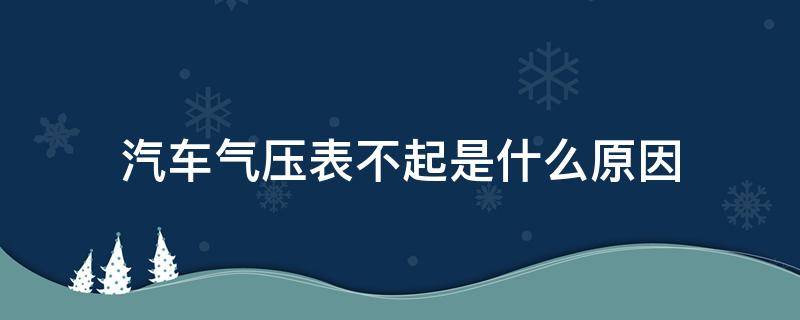 汽车气压表不起是什么原因